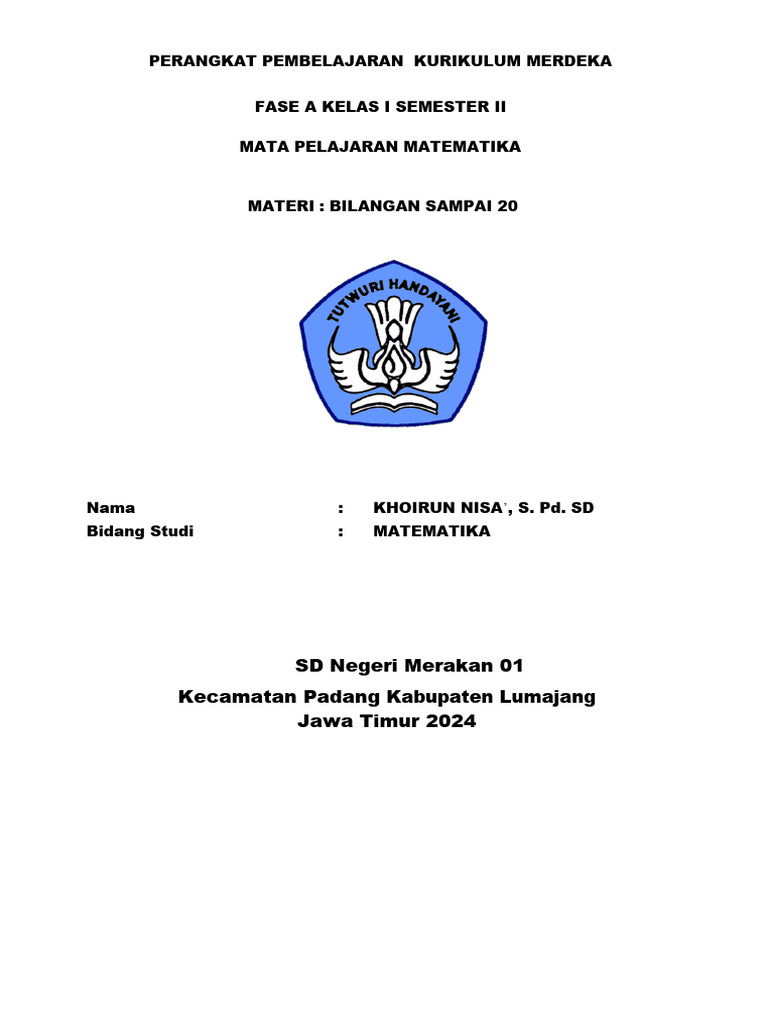 PERANGKAT PEMBELAJARAN KURIKULUM MERDEKA

FASE A KELAS I SEMESTER II

MATA PELAJARAN MATEMATIKA

MATERI : BILANGAN SAMPAI 20

TUTWURI HANDAYANI

Nama : KHOIRUN NISA`, S. Pd. SD
Bidang Studi : MATEMATIKA

SD Negeri Merakan 01

Kecamatan Padang Kabupaten Lumajang
Jawa Timur 2024